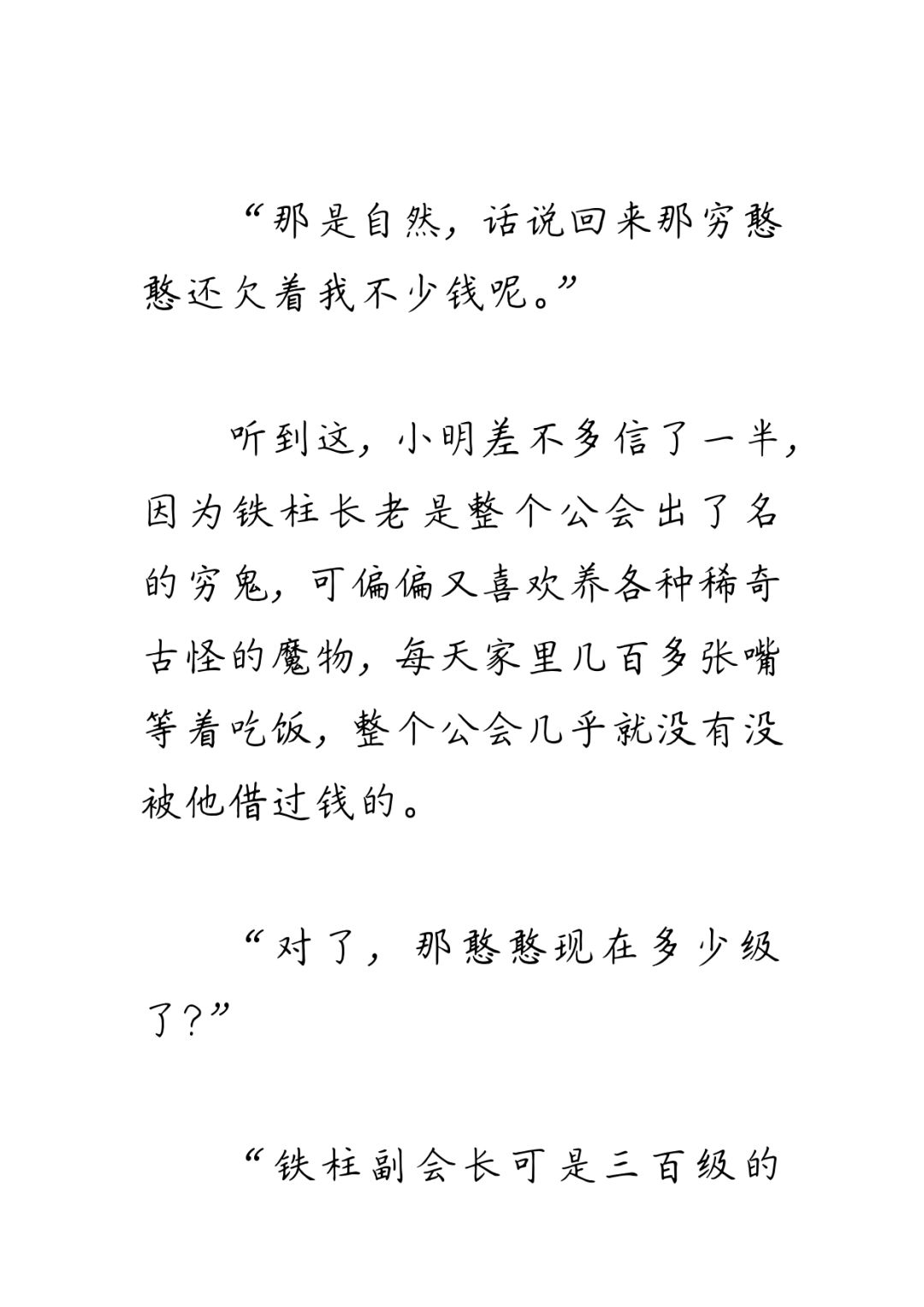 “那是自然，话说回来那穷憨憨还欠着我不少钱呢。”

听到这，小明差不多信了一半，因为铁柱长老是整个公会出了名的穷鬼，可偏偏又喜欢养各种稀奇古怪的魔物，每天家里几百多张嘴等着吃饭，整个公会几乎就没有没被他借过钱的。

“对了，那憨憨现在多少级了？”

“铁柱副会长可是三百级的